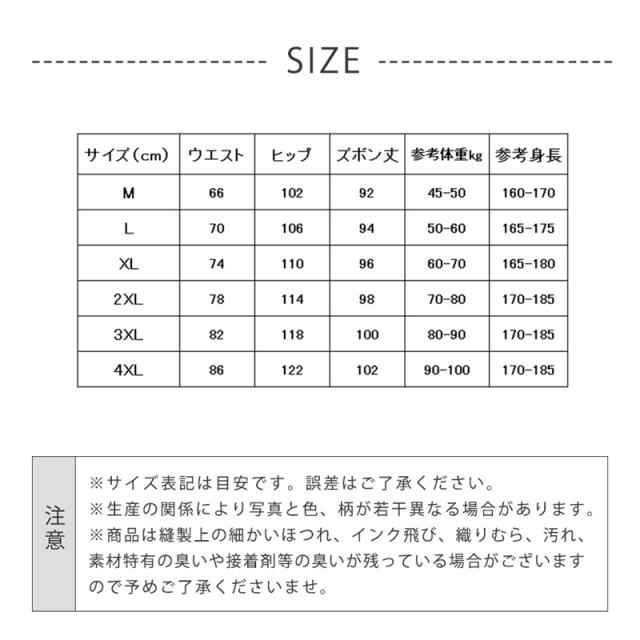 SIZE

| サイズ（cm） | ウエスト | ヒップ | ズボン丈 | 参考体重kg | 参考身長 |
|---|---|---|---|---|---|
| M | 66 | 102 | 92 | 45-50 | 160-170 |
| L | 70 | 106 | 94 | 50-60 | 165-175 |
| XL | 74 | 110 | 96 | 60-70 | 165-180 |
| 2XL | 78 | 114 | 98 | 70-80 | 170-185 |
| 3XL | 82 | 118 | 100 | 80-90 | 170-185 |
| 4XL | 86 | 122 | 102 | 90-100 | 170-185 |

注意

※サイズ表記は目安です。誤差はご了承ください。
※生産の関係により写真と色、柄が若干異なる場合があります。
※商品は縫製上の細かいほつれ、インク飛び、織りむら、汚れ、素材特有の臭いや接着剤等の臭いが残っている場合がございますので予めご了承くださいませ。